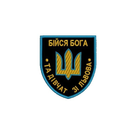 БІЙСЯ БОГА

• ТА ДІВЧАТ ЗІ ЛЬВОВА •